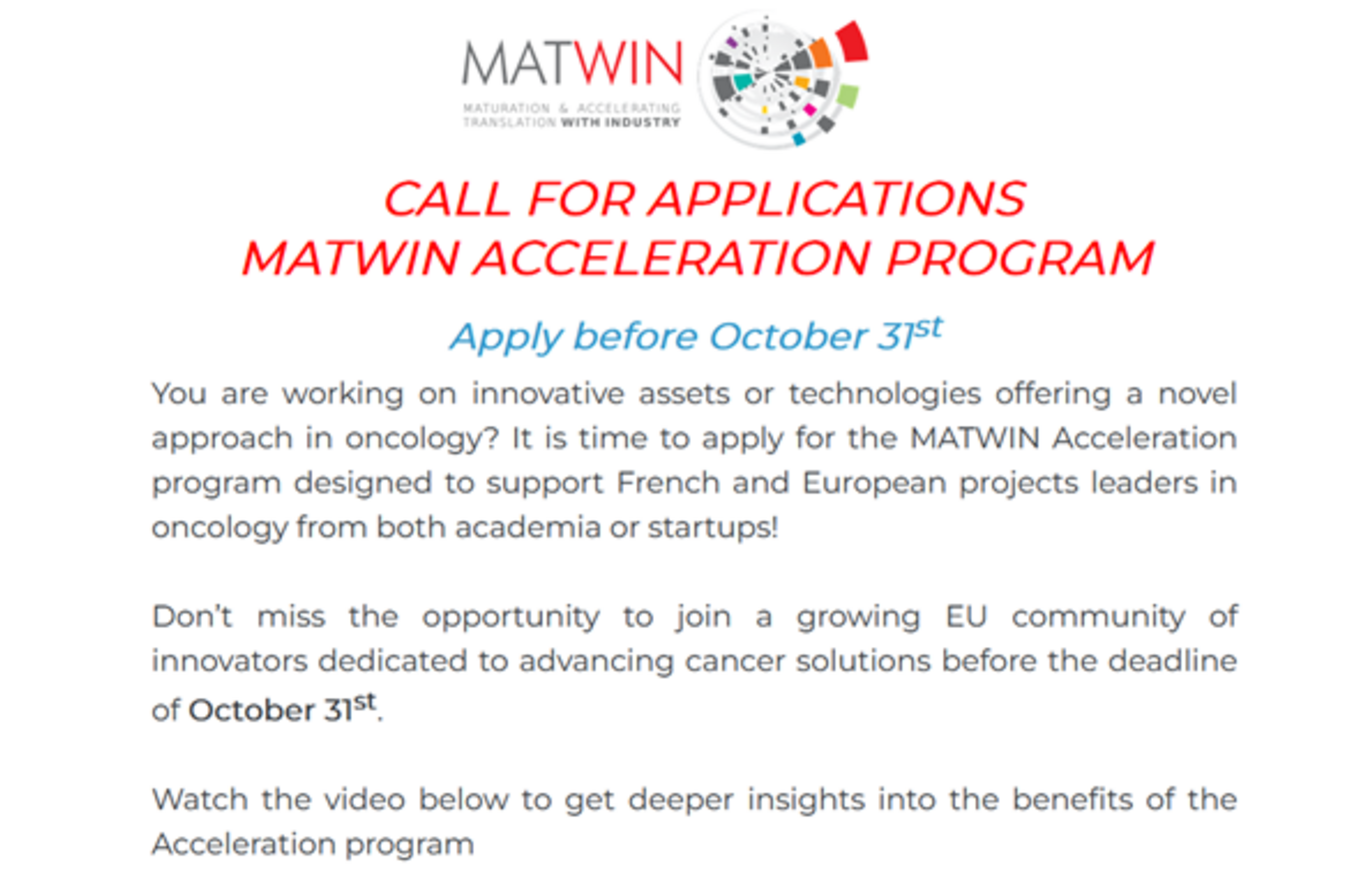 MATWIN
MATURATION & ACCELERATING
TRANSLATION WITH INDUSTRY

CALL FOR APPLICATIONS
MATWIN ACCELERATION PROGRAM

Apply before October 31st

You are working on innovative assets or technologies offering a novel approach in oncology? It is time to apply for the MATWIN Acceleration program designed to support French and European projects leaders in oncology from both academia or startups!

Don't miss the opportunity to join a growing EU community of innovators dedicated to advancing cancer solutions before the deadline of October 31st.

Watch the video below to get deeper insights into the benefits of the Acceleration program